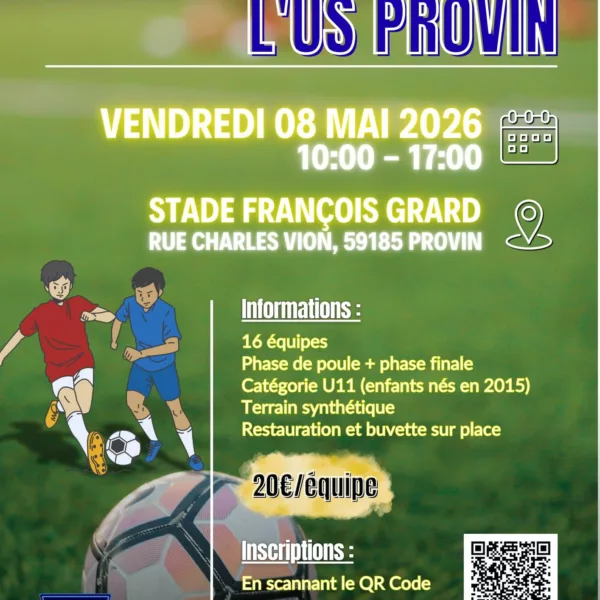 L'US PROVIN

VENDREDI 08 MAI 2026
10:00 – 17:00

STADE FRANÇOIS GRARD
RUE CHARLES VION, 59185 PROVIN

Informations :

16 équipes
Phase de poule + phase finale
Catégorie U11 (enfants nés en 2015)
Terrain synthétique
Restauration et buvette sur place

20€/équipe

Inscriptions :

En scannant le QR Code